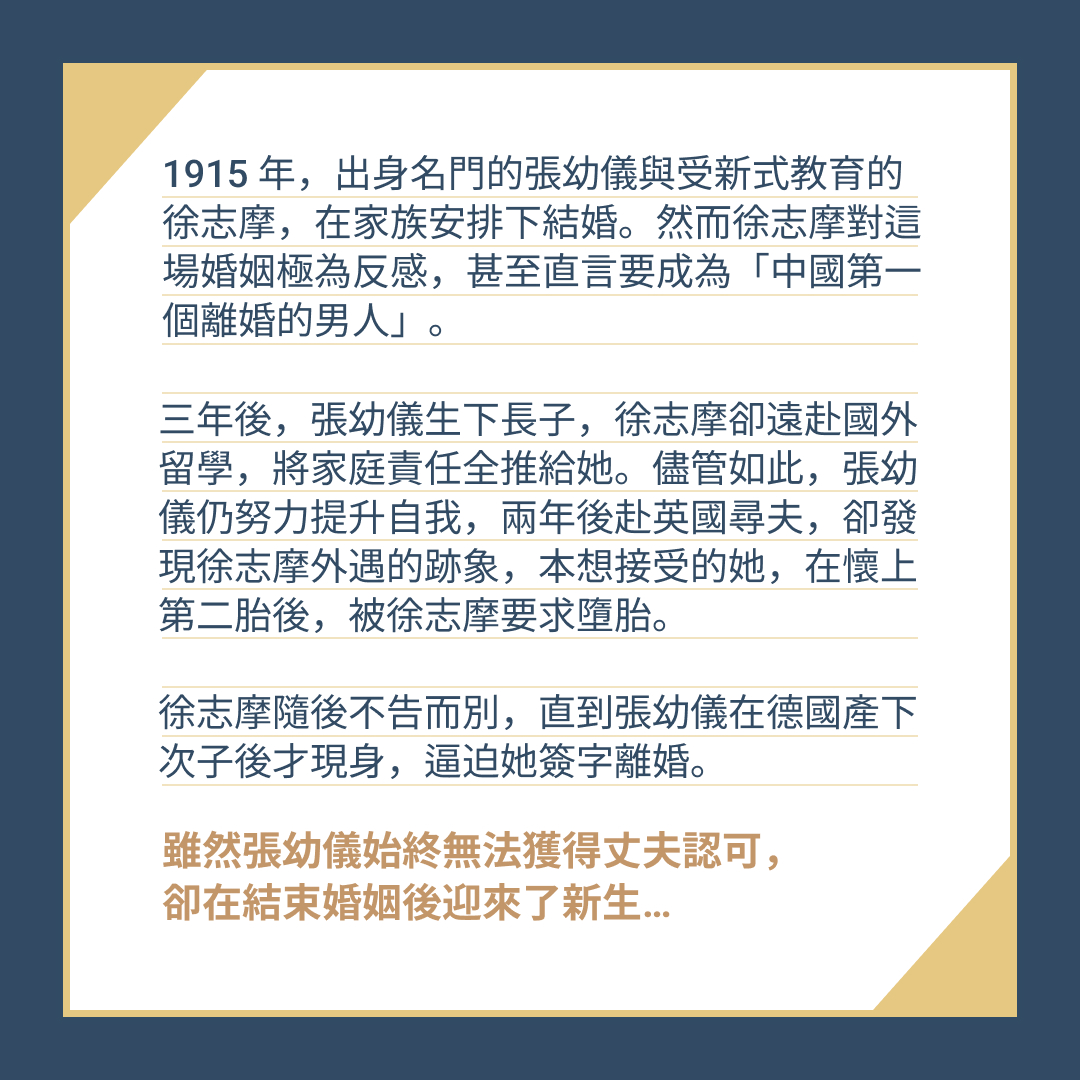 1915年，出身名門的張幼儀與受新式教育的徐志摩，在家族安排下結婚。然而徐志摩對這場婚姻極為反感，甚至直言要成為「中國第一個離婚的男人」。

三年後，張幼儀生下長子，徐志摩卻遠赴國外留學，將家庭責任全推給她。儘管如此，張幼儀仍努力提升自我，兩年後赴英國尋夫，卻發現徐志摩外遇的跡象，本想接受的她，在懷上第二胎後，被徐志摩要求墮胎。

徐志摩隨後不告而別，直到張幼儀在德國產下次子後才現身，逼迫她簽字離婚。

雖然張幼儀始終無法獲得丈夫認可，
卻在結束婚姻後迎來了新生...